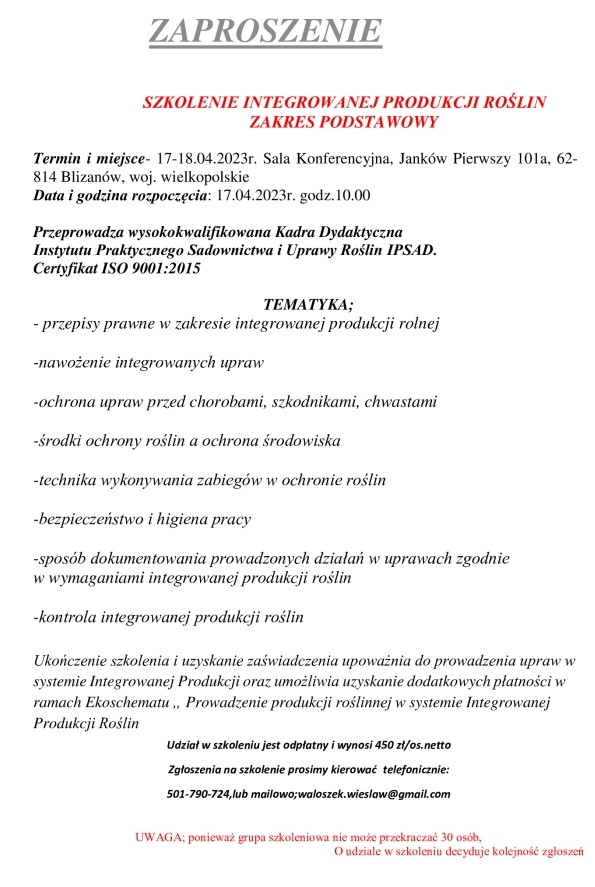 ZAPROSZENIE

SZKOLENIE INTEGROWANEJ PRODUKCJI ROŚLIN
ZAKRES PODSTAWOWY

Termin i miejsce- 17-18.04.2023r. Sala Konferencyjna, Janków Pierwszy 101a, 62-814 Blizanów, woj. wielkopolskie
Data i godzina rozpoczęcia: 17.04.2023r. godz.10.00

Przeprowadza wysokokwalifikowana Kadra Dydaktyczna
Instytutu Praktycznego Sadownictwa i Uprawy Roślin IPSAD.
Certyfikat ISO 9001:2015

TEMATYKA;
- przepisy prawne w zakresie integrowanej produkcji rolnej

-nawożenie integrowanych upraw

-ochrona upraw przed chorobami, szkodnikami, chwastami

-środki ochrony roślin a ochrona środowiska

-technika wykonywania zabiegów w ochronie roślin

-bezpieczeństwo i higiena pracy

-sposób dokumentowania prowadzonych działań w uprawach zgodnie w wymaganiami integrowanej produkcji roślin

-kontrola integrowanej produkcji roślin

Ukończenie szkolenia i uzyskanie zaświadczenia upoważnia do prowadzenia upraw w systemie Integrowanej Produkcji oraz umożliwia uzyskanie dodatkowych płatności w ramach Ekoschematu „ Prowadzenie produkcji roślinnej w systemie Integrowanej Produkcji Roślin

Udział w szkoleniu jest odpłatny i wynosi 450 zł/os.netto

Zgłoszenia na szkolenie prosimy kierować telefonicznie:

501-790-724,lub mailowo;waloszek.wieslaw@gmail.com

UWAGA; ponieważ grupa szkoleniowa nie może przekraczać 30 osób,
O udziale w szkoleniu decyduje kolejność zgłoszeń